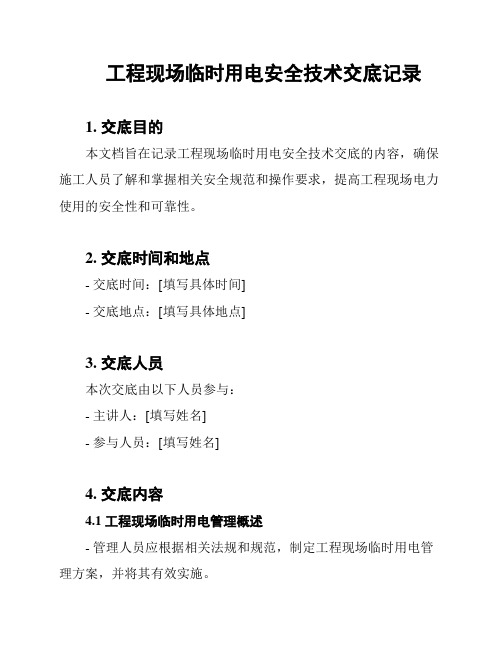 工程现场临时用电安全技术交底记录

1. 交底目的

本文档旨在记录工程现场临时用电安全技术交底的内容，确保施工人员了解和掌握相关安全规范和操作要求，提高工程现场电力使用的安全性和可靠性。

2. 交底时间和地点

- 交底时间：[填写具体时间]

- 交底地点：[填写具体地点]

3. 交底人员

本次交底由以下人员参与：

- 主讲人：[填写姓名]

- 参与人员：[填写姓名]

4. 交底内容

4.1 工程现场临时用电管理概述

- 管理人员应根据相关法规和规范，制定工程现场临时用电管理方案，并将其有效实施。